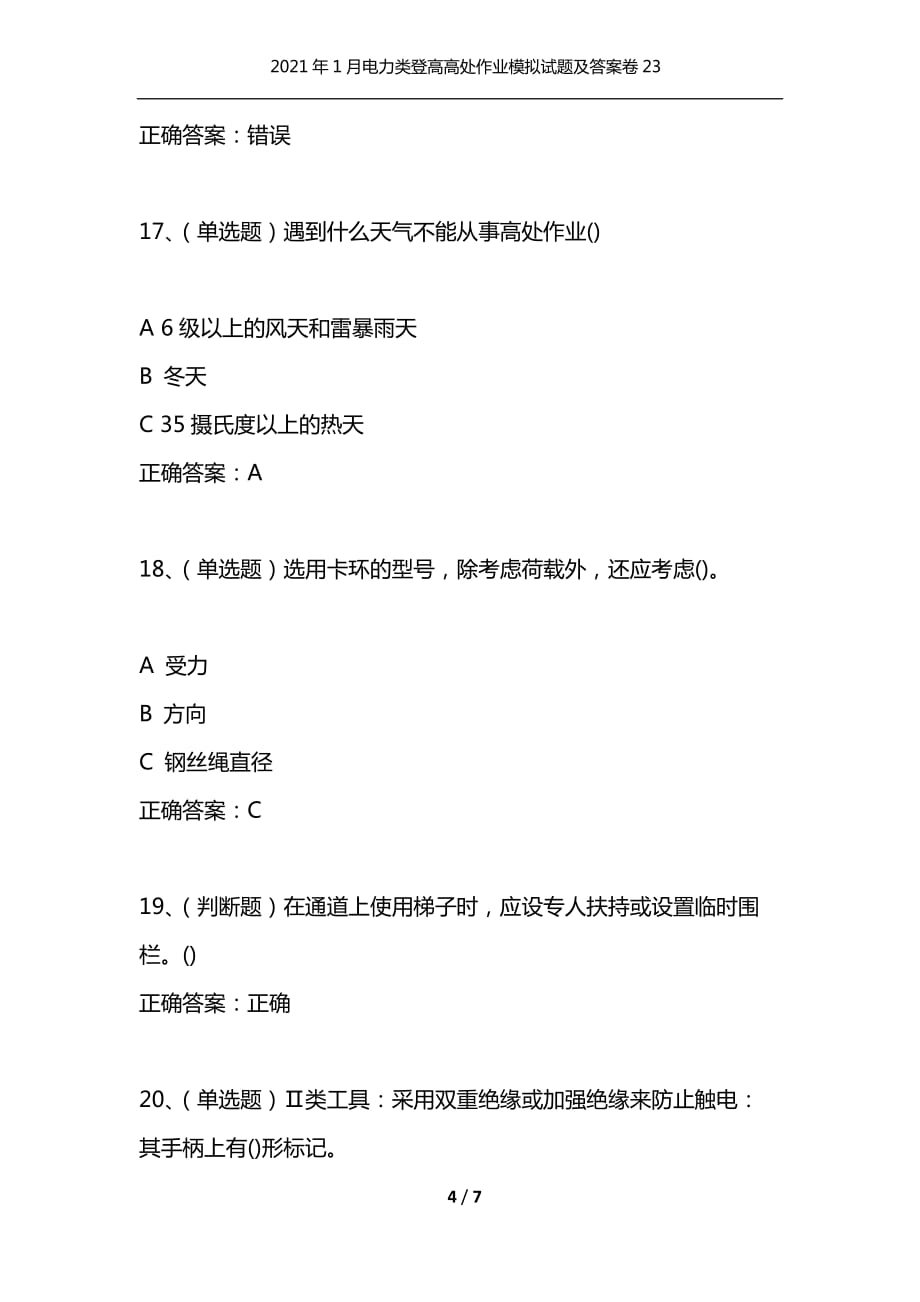 2021年1月电力类登高高处作业模拟试题及答案卷23

正确答案：错误

17、（单选题）遇到什么天气不能从事高处作业()

A 6级以上的风天和雷暴雨天

B 冬天

C 35摄氏度以上的热天

正确答案：A

18、（单选题）选用卡环的型号，除考虑荷载外，还应考虑()。

A 受力

B 方向

C 钢丝绳直径

正确答案：C

19、（判断题）在通道上使用梯子时，应设专人扶持或设置临时围栏。()

正确答案：正确

20、（单选题）Ⅱ类工具：采用双重绝缘或加强绝缘来防止触电：其手柄上有()形标记。

4 / 7